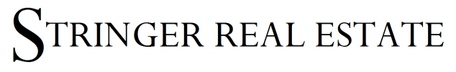 STRINGER REAL ESTATE